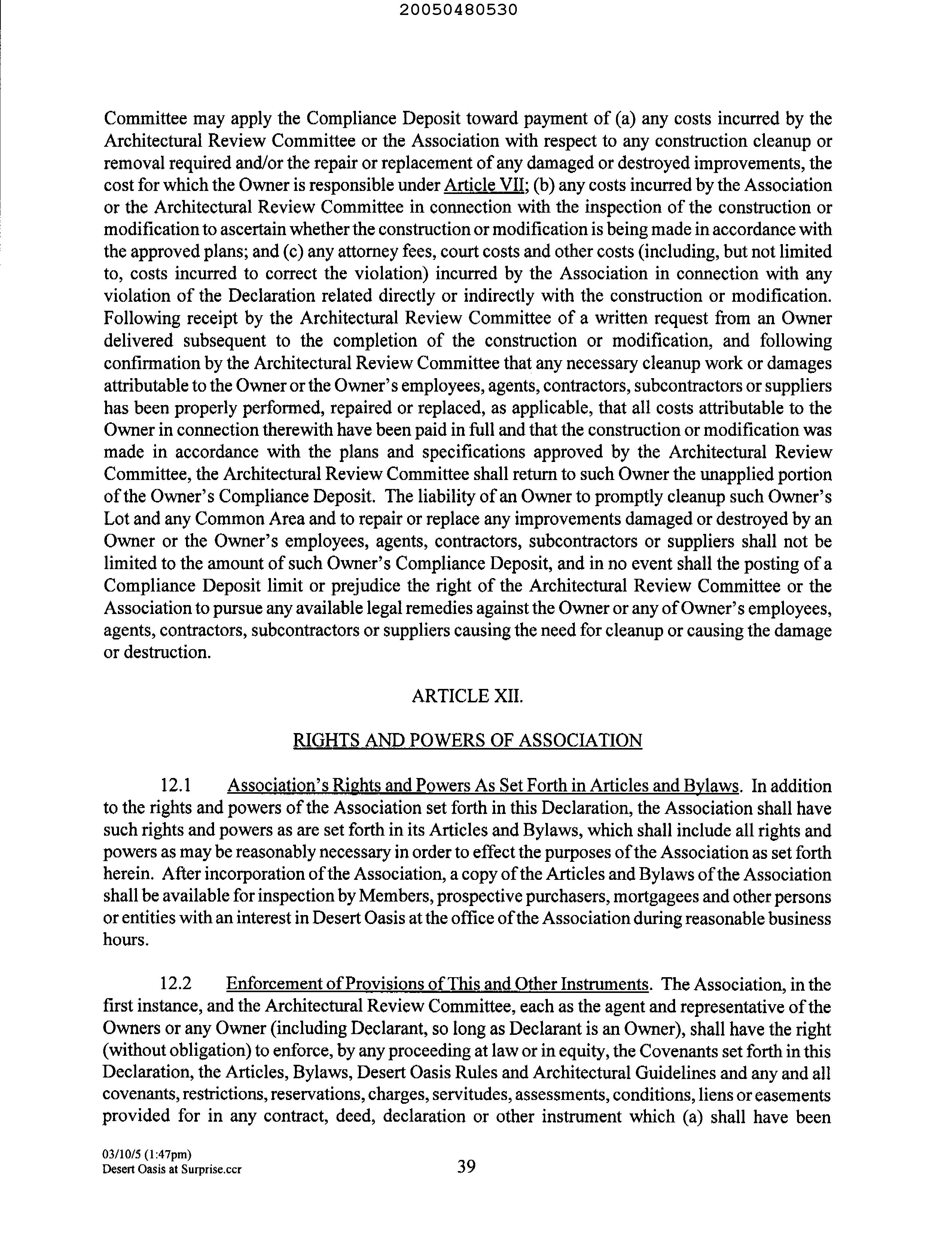 20050480530

Committee may apply the Compliance Deposit toward payment of (a) any costs incurred by the Architectural Review Committee or the Association with respect to any construction cleanup or removal required and/or the repair or replacement of any damaged or destroyed improvements, the cost for which the Owner is responsible under Article VII; (b) any costs incurred by the Association or the Architectural Review Committee in connection with the inspection of the construction or modification to ascertain whether the construction or modification is being made in accordance with the approved plans; and (c) any attorney fees, court costs and other costs (including, but not limited to, costs incurred to correct the violation) incurred by the Association in connection with any violation of the Declaration related directly or indirectly with the construction or modification. Following receipt by the Architectural Review Committee of a written request from an Owner delivered subsequent to the completion of the construction or modification, and following confirmation by the Architectural Review Committee that any necessary cleanup work or damages attributable to the Owner or the Owner's employees, agents, contractors, subcontractors or suppliers has been properly performed, repaired or replaced, as applicable, that all costs attributable to the Owner in connection therewith have been paid in full and that the construction or modification was made in accordance with the plans and specifications approved by the Architectural Review Committee, the Architectural Review Committee shall return to such Owner the unapplied portion of the Owner's Compliance Deposit. The liability of an Owner to promptly cleanup such Owner's Lot and any Common Area and to repair or replace any improvements damaged or destroyed by an Owner or the Owner's employees, agents, contractors, subcontractors or suppliers shall not be limited to the amount of such Owner's Compliance Deposit, and in no event shall the posting of a Compliance Deposit limit or prejudice the right of the Architectural Review Committee or the Association to pursue any available legal remedies against the Owner or any of Owner's employees, agents, contractors, subcontractors or suppliers causing the need for cleanup or causing the damage or destruction.

ARTICLE XII.

RIGHTS AND POWERS OF ASSOCIATION

12.1 Association's Rights and Powers As Set Forth in Articles and Bylaws. In addition to the rights and powers of the Association set forth in this Declaration, the Association shall have such rights and powers as are set forth in its Articles and Bylaws, which shall include all rights and powers as may be reasonably necessary in order to effect the purposes of the Association as set forth herein. After incorporation of the Association, a copy of the Articles and Bylaws of the Association shall be available for inspection by Members, prospective purchasers, mortgagees and other persons or entities with an interest in Desert Oasis at the office of the Association during reasonable business hours.

12.2 Enforcement of Provisions of This and Other Instruments. The Association, in the first instance, and the Architectural Review Committee, each as the agent and representative of the Owners or any Owner (including Declarant, so long as Declarant is an Owner), shall have the right (without obligation) to enforce, by any proceeding at law or in equity, the Covenants set forth in this Declaration, the Articles, Bylaws, Desert Oasis Rules and Architectural Guidelines and any and all covenants, restrictions, reservations, charges, servitudes, assessments, conditions, liens or easements provided for in any contract, deed, declaration or other instrument which (a) shall have been

03/10/5 (1:47pm)
Desert Oasis at Surprise.ccr

39